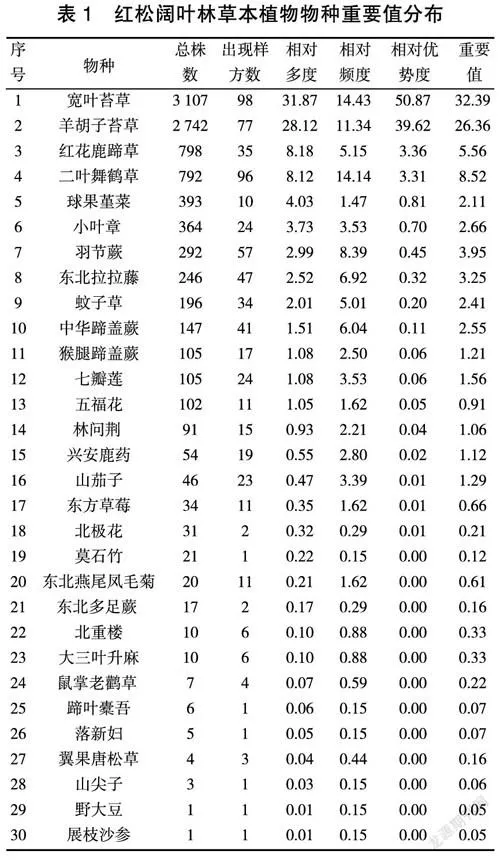 表 1　红松阔叶林草本植物物种重要值分布

| 序号 | 物种 | 总株数 | 出现样方数 | 相对多度 | 相对频度 | 相对优势度 | 重要值 |
|---|---|---|---|---|---|---|---|
| 1 | 宽叶苔草 | 3 107 | 98 | 31.87 | 14.43 | 50.87 | 32.39 |
| 2 | 羊胡子苔草 | 2 742 | 77 | 28.12 | 11.34 | 39.62 | 26.36 |
| 3 | 红花鹿蹄草 | 798 | 35 | 8.18 | 5.15 | 3.36 | 5.56 |
| 4 | 二叶舞鹤草 | 792 | 96 | 8.12 | 14.14 | 3.31 | 8.52 |
| 5 | 球果堇菜 | 393 | 10 | 4.03 | 1.47 | 0.81 | 2.11 |
| 6 | 小叶章 | 364 | 24 | 3.73 | 3.53 | 0.70 | 2.66 |
| 7 | 羽节蕨 | 292 | 57 | 2.99 | 8.39 | 0.45 | 3.95 |
| 8 | 东北拉拉藤 | 246 | 47 | 2.52 | 6.92 | 0.32 | 3.25 |
| 9 | 蚊子草 | 196 | 34 | 2.01 | 5.01 | 0.20 | 2.41 |
| 10 | 中华蹄盖蕨 | 147 | 41 | 1.51 | 6.04 | 0.11 | 2.55 |
| 11 | 猴腿蹄盖蕨 | 105 | 17 | 1.08 | 2.50 | 0.06 | 1.21 |
| 12 | 七瓣莲 | 105 | 24 | 1.08 | 3.53 | 0.06 | 1.56 |
| 13 | 五福花 | 102 | 11 | 1.05 | 1.62 | 0.05 | 0.91 |
| 14 | 林问荆 | 91 | 15 | 0.93 | 2.21 | 0.04 | 1.06 |
| 15 | 兴安鹿药 | 54 | 19 | 0.55 | 2.80 | 0.02 | 1.12 |
| 16 | 山茄子 | 46 | 23 | 0.47 | 3.39 | 0.01 | 1.29 |
| 17 | 东方草莓 | 34 | 11 | 0.35 | 1.62 | 0.01 | 0.66 |
| 18 | 北极花 | 31 | 2 | 0.32 | 0.29 | 0.01 | 0.21 |
| 19 | 莫石竹 | 21 | 1 | 0.22 | 0.15 | 0.00 | 0.12 |
| 20 | 东北燕尾风毛菊 | 20 | 11 | 0.21 | 1.62 | 0.00 | 0.61 |
| 21 | 东北多足蕨 | 17 | 2 | 0.17 | 0.29 | 0.00 | 0.16 |
| 22 | 北重楼 | 10 | 6 | 0.10 | 0.88 | 0.00 | 0.33 |
| 23 | 大三叶升麻 | 10 | 6 | 0.10 | 0.88 | 0.00 | 0.33 |
| 24 | 鼠掌老鹳草 | 7 | 4 | 0.07 | 0.59 | 0.00 | 0.22 |
| 25 | 蹄叶橐吾 | 6 | 1 | 0.06 | 0.15 | 0.00 | 0.07 |
| 26 | 落新妇 | 5 | 1 | 0.05 | 0.15 | 0.00 | 0.07 |
| 27 | 翼果唐松草 | 4 | 3 | 0.04 | 0.44 | 0.00 | 0.16 |
| 28 | 山尖子 | 3 | 1 | 0.03 | 0.15 | 0.00 | 0.06 |
| 29 | 野大豆 | 1 | 1 | 0.01 | 0.15 | 0.00 | 0.05 |
| 30 | 展枝沙参 | 1 | 1 | 0.01 | 0.15 | 0.00 | 0.05 |